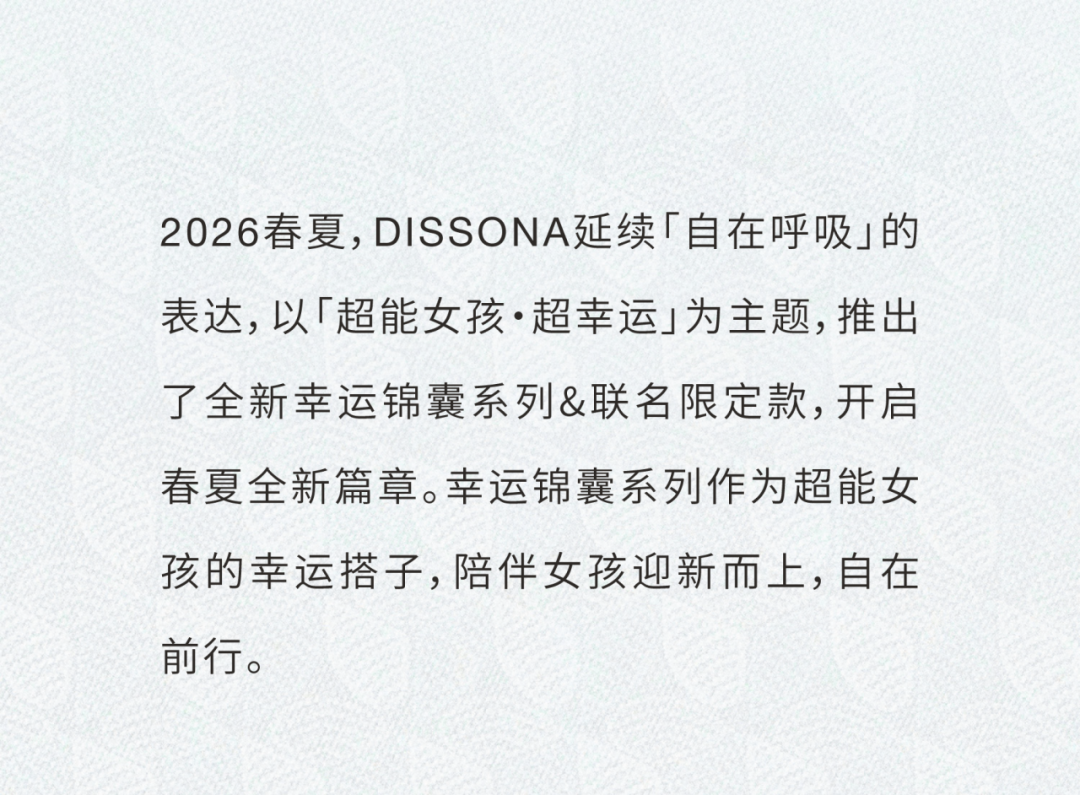 2026春夏，DISSONA延续「自在呼吸」的表达，以「超能女孩·超幸运」为主题，推出了全新幸运锦囊系列&联名限定款，开启春夏全新篇章。幸运锦囊系列作为超能女孩的幸运搭子，陪伴女孩迎新而上，自在前行。